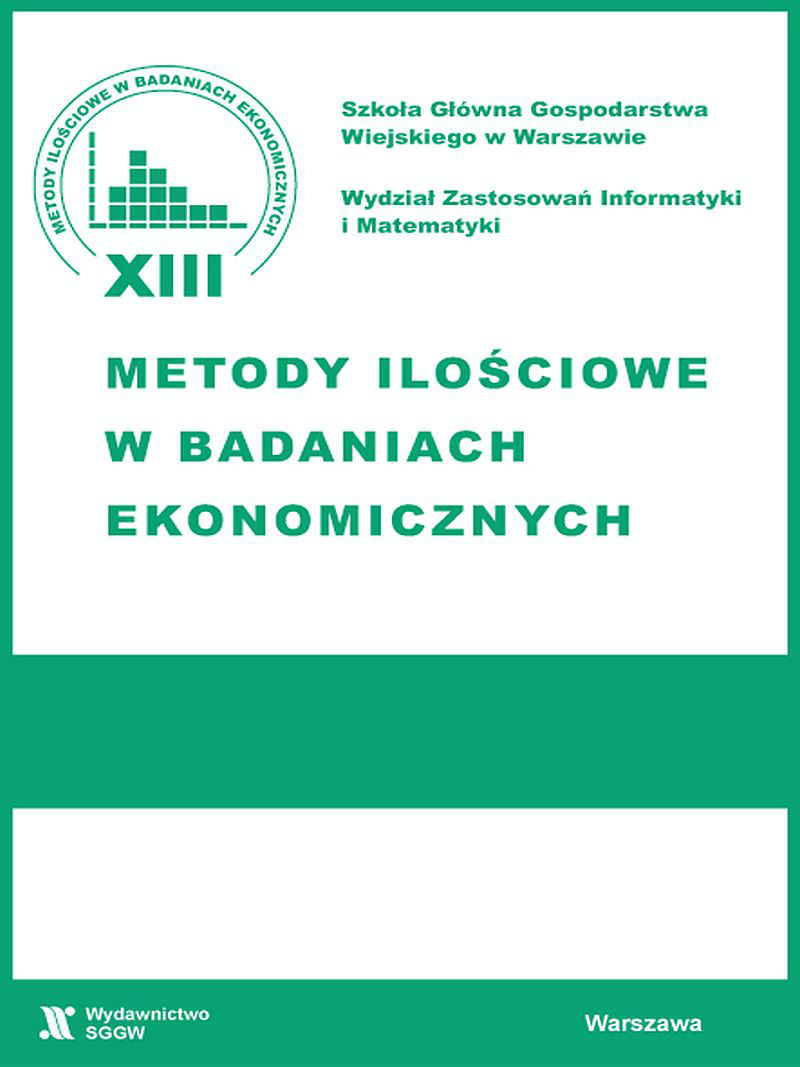 METODY ILOŚCIOWE W BADANIACH EKONOMICZNYCH

XIII

Szkoła Główna Gospodarstwa Wiejskiego w Warszawie

Wydział Zastosowań Informatyki i Matematyki

METODY ILOŚCIOWE W BADANIACH EKONOMICZNYCH

Wydawnictwo SGGW

Warszawa